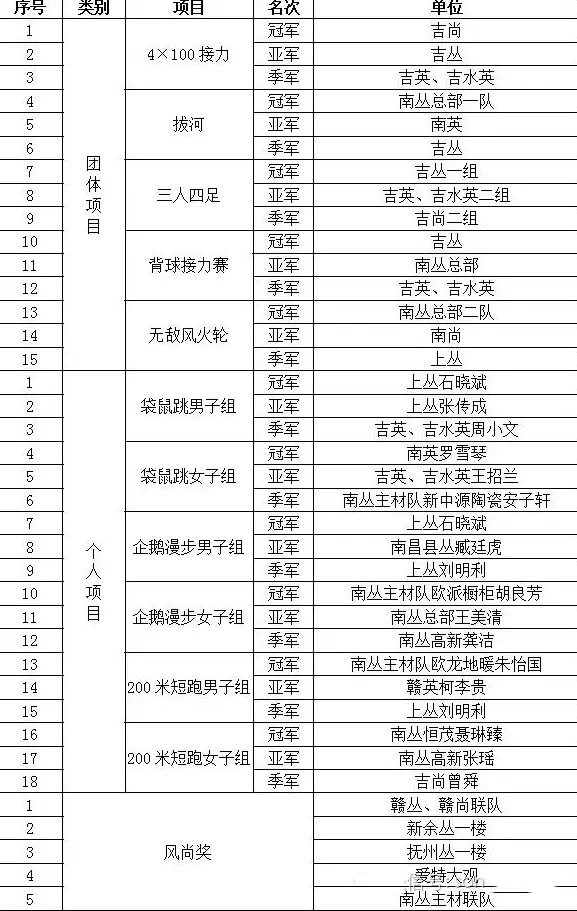 | 序号 | 类别 | 项目 | 名次 | 单位 |
|---|---|---|---|---|
| 1 | 团体项目 | 4×100 接力 | 冠军 | 吉尚 |
| 2 | | | 亚军 | 吉丛 |
| 3 | | | 季军 | 吉英、吉水英 |
| 4 | | 拔河 | 冠军 | 南丛总部一队 |
| 5 | | | 亚军 | 南英 |
| 6 | | | 季军 | 吉丛 |
| 7 | | 三人四足 | 冠军 | 吉丛一组 |
| 8 | | | 亚军 | 吉英、吉水英二组 |
| 9 | | | 季军 | 吉尚二组 |
| 10 | | 背球接力赛 | 冠军 | 吉丛 |
| 11 | | | 亚军 | 南丛总部 |
| 12 | | | 季军 | 吉英、吉水英 |
| 13 | | 无敌风火轮 | 冠军 | 南丛总部二队 |
| 14 | | | 亚军 | 南尚 |
| 15 | | | 季军 | 上丛 |
| 1 | 个人项目 | 袋鼠跳男子组 | 冠军 | 上丛石晓斌 |
| 2 | | | 亚军 | 上丛张传成 |
| 3 | | | 季军 | 吉英、吉水英周小文 |
| 4 | | 袋鼠跳女子组 | 冠军 | 南英罗雪琴 |
| 5 | | | 亚军 | 吉英、吉水英王招兰 |
| 6 | | | 季军 | 南丛主材队新中源陶瓷安子轩 |
| 7 | | 企鹅漫步男子组 | 冠军 | 上丛石晓斌 |
| 8 | | | 亚军 | 南昌县丛臧廷虎 |
| 9 | | | 季军 | 上丛刘明利 |
| 10 | | 企鹅漫步女子组 | 冠军 | 南丛主材队欧派橱柜胡良芳 |
| 11 | | | 亚军 | 南丛总部王美清 |
| 12 | | | 季军 | 南丛高新龚洁 |
| 13 | | 200 米短跑男子组 | 冠军 | 南丛主材队欧龙地暖朱怡国 |
| 14 | | | 亚军 | 赣英柯李贵 |
| 15 | | | 季军 | 上丛刘明利 |
| 16 | | 200 米短跑女子组 | 冠军 | 南丛恒茂聂琳臻 |
| 17 | | | 亚军 | 南丛高新张瑶 |
| 18 | | | 季军 | 吉尚曾舜 |
| 1 | 风尚奖 | | | 赣丛、赣尚联队 |
| 2 | | | | 新余丛一楼 |
| 3 | | | | 抚州丛一楼 |
| 4 | | | | 爱特大观 |
| 5 | | | | 南丛主材联队 |